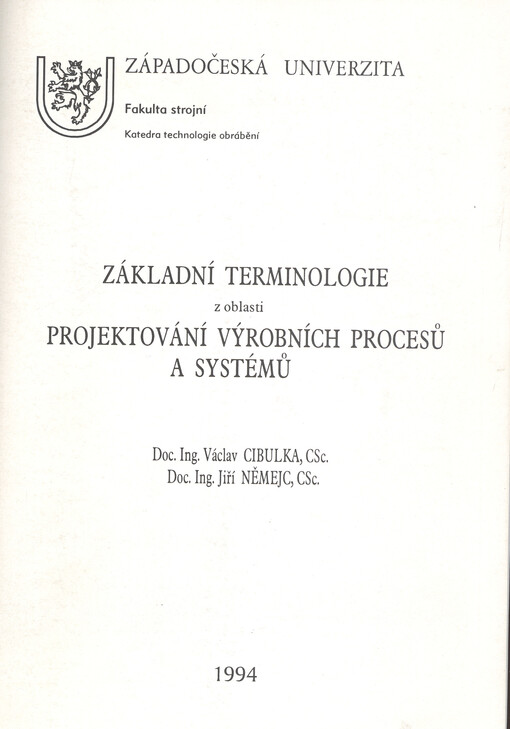 ZÁPADOČESKÁ UNIVERZITA

Fakulta strojní

Katedra technologie obrábění

ZÁKLADNÍ TERMINOLOGIE

z oblasti

PROJEKTOVÁNÍ VÝROBNÍCH PROCESŮ A SYSTÉMŮ

Doc. Ing. Václav CIBULKA, CSc.
Doc. Ing. Jiří NĚMEJC, CSc.

1994